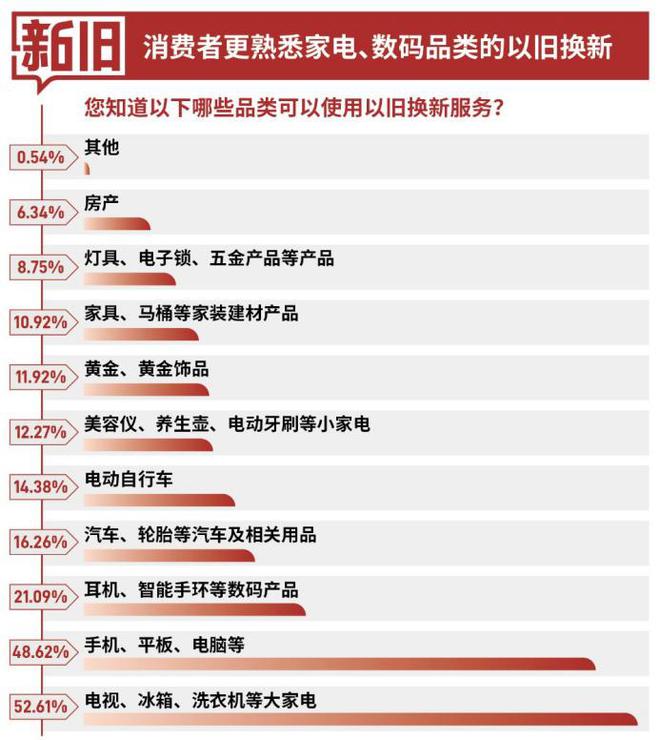 新旧 消费者更熟悉家电、数码品类的以旧换新

您知道以下哪些品类可以使用以旧换新服务？

0.54% 其他

6.34% 房产

8.75% 灯具、电子锁、五金产品等产品

10.92% 家具、马桶等家装建材产品

11.92% 黄金、黄金饰品

12.27% 美容仪、养生壶、电动牙刷等小家电

14.38% 电动自行车

16.26% 汽车、轮胎等汽车及相关用品

21.09% 耳机、智能手环等数码产品

48.62% 手机、平板、电脑等

52.61% 电视、冰箱、洗衣机等大家电